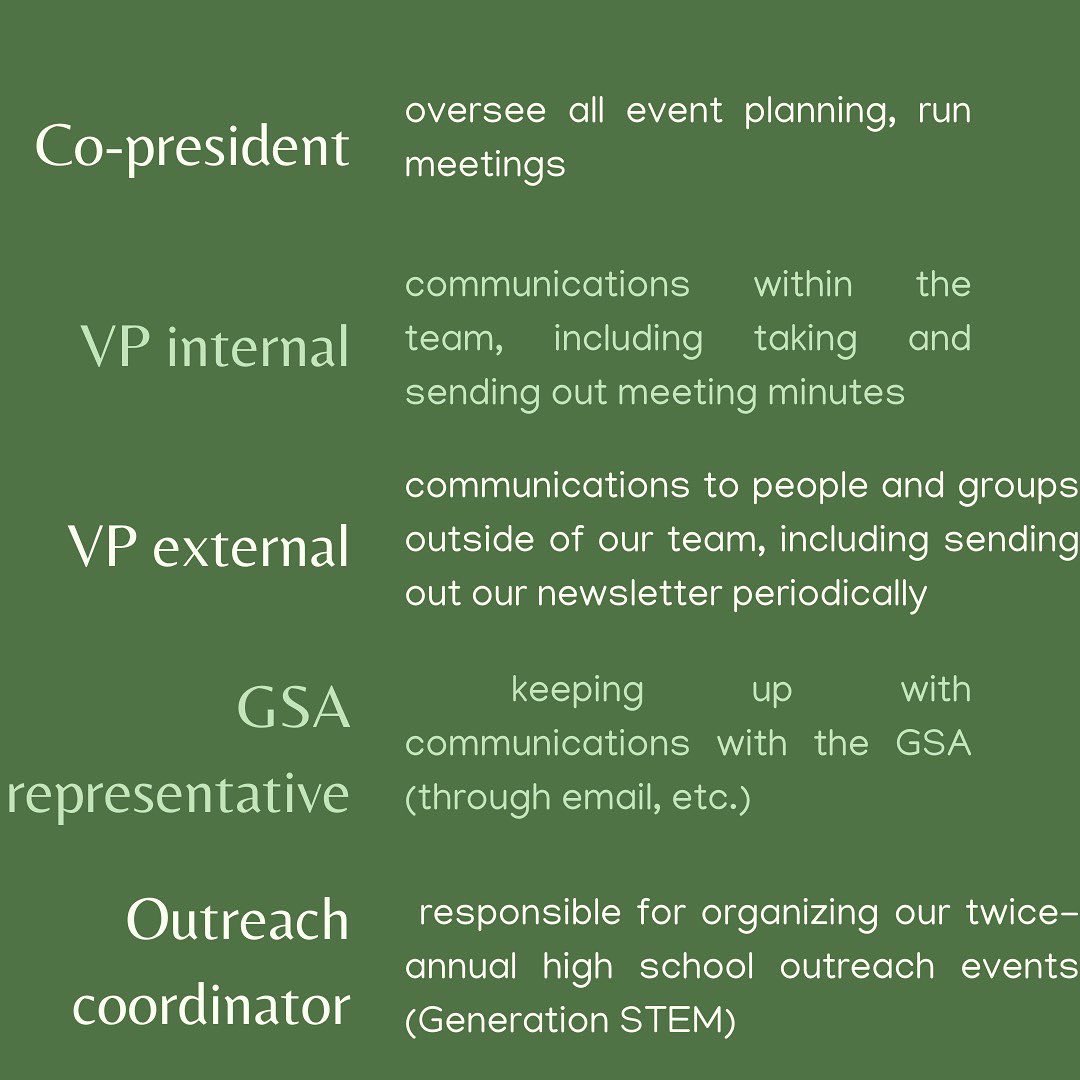 Co-president

oversee all event planning, run meetings

VP internal

communications within the team, including taking and sending out meeting minutes

VP external

communications to people and groups outside of our team, including sending out our newsletter periodically

GSA representative

keeping up with communications with the GSA (through email, etc.)

Outreach coordinator

responsible for organizing our twice-annual high school outreach events (Generation STEM)